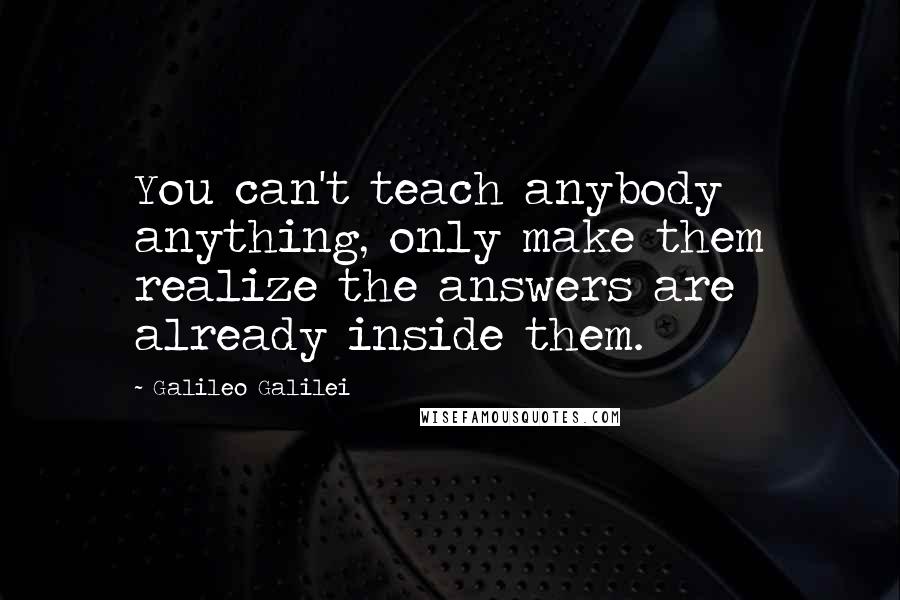 You can't teach anybody anything, only make them realize the answers are already inside them.

~ Galileo Galilei

WISEFAMOUSQUOTES.COM